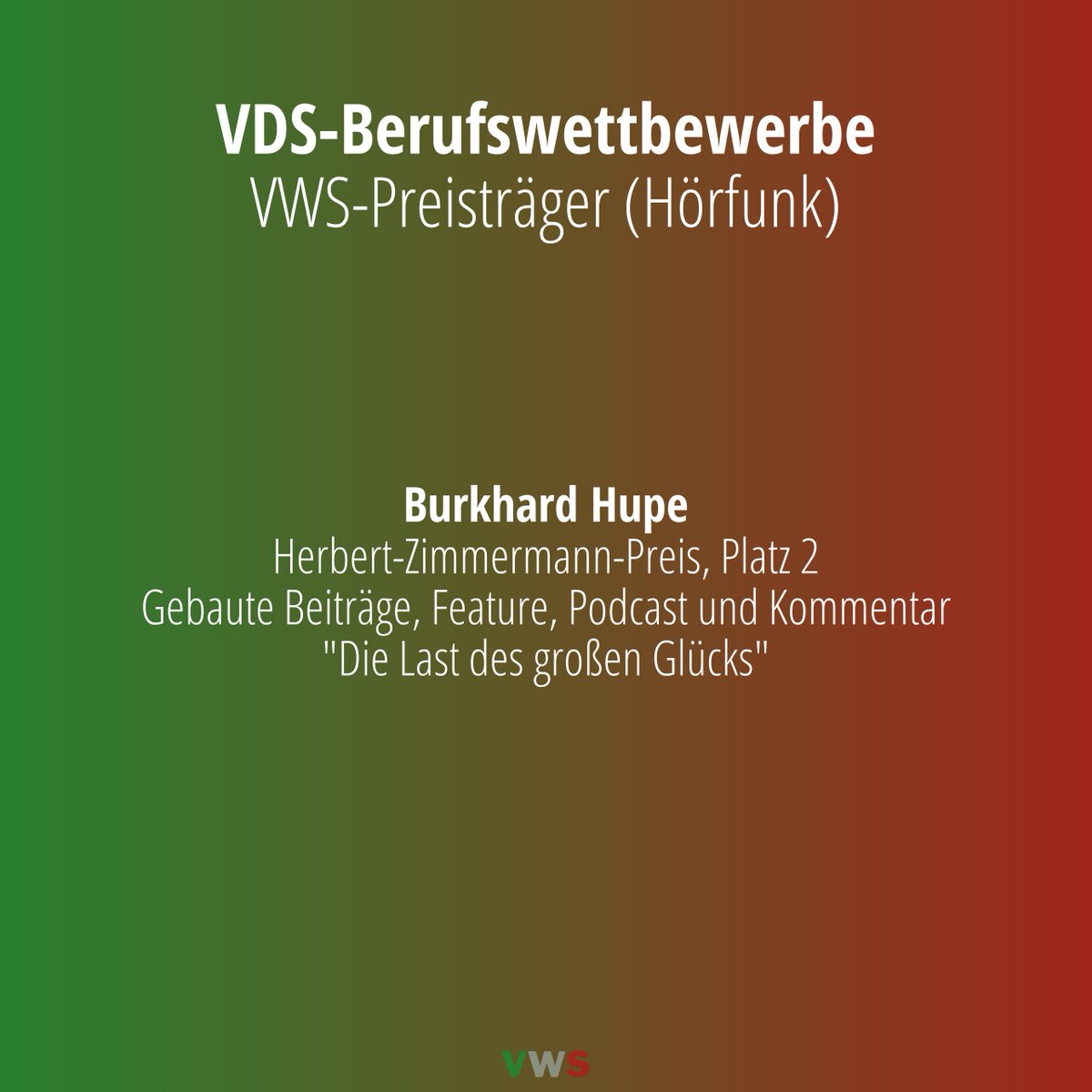 VDS-Berufswettbewerbe
VWS-Preisträger (Hörfunk)

Burkhard Hupe
Herbert-Zimmermann-Preis, Platz 2
Gebaute Beiträge, Feature, Podcast und Kommentar
"Die Last des großen Glücks"

VWS